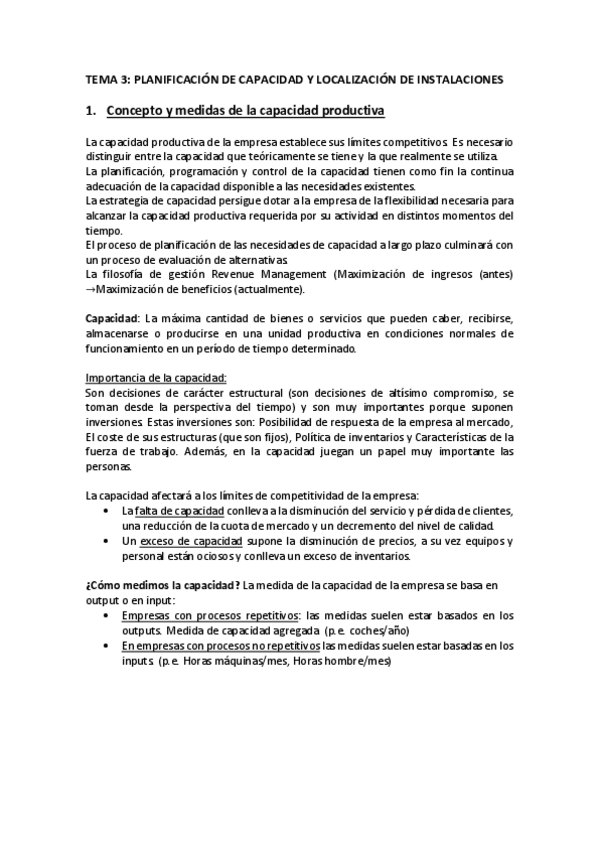 TEMA 3: PLANIFICACIÓN DE CAPACIDAD Y LOCALIZACIÓN DE INSTALACIONES

1. Concepto y medidas de la capacidad productiva

La capacidad productiva de la empresa establece sus límites competitivos. Es necesario distinguir entre la capacidad que teóricamente se tiene y la que realmente se utiliza.
La planificación, programación y control de la capacidad tienen como fin la continua adecuación de la capacidad disponible a las necesidades existentes.
La estrategia de capacidad persigue dotar a la empresa de la flexibilidad necesaria para alcanzar la capacidad productiva requerida por su actividad en distintos momentos del tiempo.
El proceso de planificación de las necesidades de capacidad a largo plazo culminará con un proceso de evaluación de alternativas.
La filosofía de gestión Revenue Management (Maximización de ingresos (antes) →Maximización de beneficios (actualmente).

Capacidad: La máxima cantidad de bienes o servicios que pueden caber, recibirse, almacenarse o producirse en una unidad productiva en condiciones normales de funcionamiento en un período de tiempo determinado.

Importancia de la capacidad:
Son decisiones de carácter estructural (son decisiones de altísimo compromiso, se toman desde la perspectiva del tiempo) y son muy importantes porque suponen inversiones. Estas inversiones son: Posibilidad de respuesta de la empresa al mercado, El coste de sus estructuras (que son fijos), Política de inventarios y Características de la fuerza de trabajo. Además, en la capacidad juegan un papel muy importante las personas.

La capacidad afectará a los límites de competitividad de la empresa:
• La falta de capacidad conlleva a la disminución del servicio y pérdida de clientes, una reducción de la cuota de mercado y un decremento del nivel de calidad.
• Un exceso de capacidad supone la disminución de precios, a su vez equipos y personal están ociosos y conlleva un exceso de inventarios.

¿Cómo medimos la capacidad? La medida de la capacidad de la empresa se basa en output o en input:
• Empresas con procesos repetitivos: las medidas suelen estar basados en los outputs. Medida de capacidad agregada (p.e. coches/año)
• En empresas con procesos no repetitivos las medidas suelen estar basadas en los inputs (p.e. Horas máquinas/mes, Horas hombre/mes)